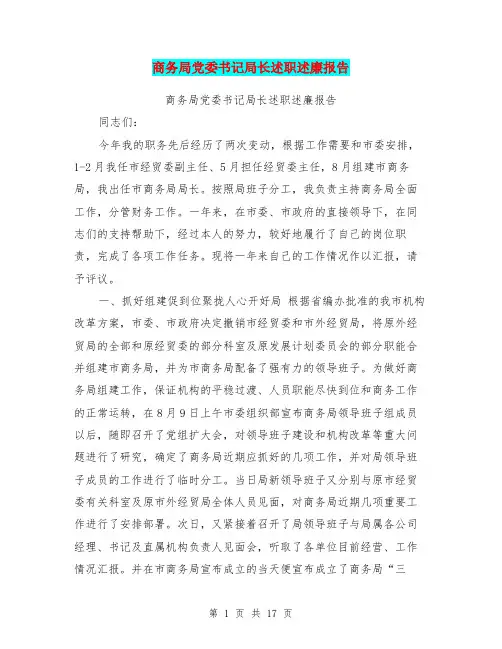 商务局党委书记局长述职述廉报告

商务局党委书记局长述职述廉报告

同志们:

今年我的职务先后经历了两次变动，根据工作需要和市委安排，1-2月我任市经贸委副主任、5月担任经贸委主任，8月组建市商务局，我出任市商务局局长。按照局班子分工，我负责主持商务局全面工作，分管财务工作。一年来，在市委、市政府的直接领导下，在同志们的支持帮助下，经过本人的努力，较好地履行了自己的岗位职责，完成了各项工作任务。现将一年来自己的工作情况作以汇报，请予评议。

一、抓好组建促到位聚拢人心开好局 根据省编办批准的我市机构改革方案，市委、市政府决定撤销市经贸委和市外经贸局，将原外经贸局的全部和原经贸委的部分科室及原发展计划委员会的部分职能合并组建市商务局，并为市商务局配备了强有力的领导班子。为做好商务局组建工作，保证机构的平稳过渡、人员职能尽快到位和商务工作的正常运转，在8月9日上午市委组织部宣布商务局领导班子组成员以后，随即召开了党组扩大会，对领导班子建设和机构改革等重大问题进行了研究，确定了商务局近期应抓好的几项工作，并对局领导班子成员的工作进行了临时分工。当日局新领导班子又分别与原市经贸委有关科室及原市外经贸局全体人员见面，对商务局近期几项重要工作进行了安排部署。次日，又紧接着召开了局领导班子与局属各公司经理、书记及直属机构负责人见面会，听取了各单位目前经营、工作情况汇报。并在市商务局宣布成立的当天便宣布成立了商务局“三

第 1 页 共 17 页